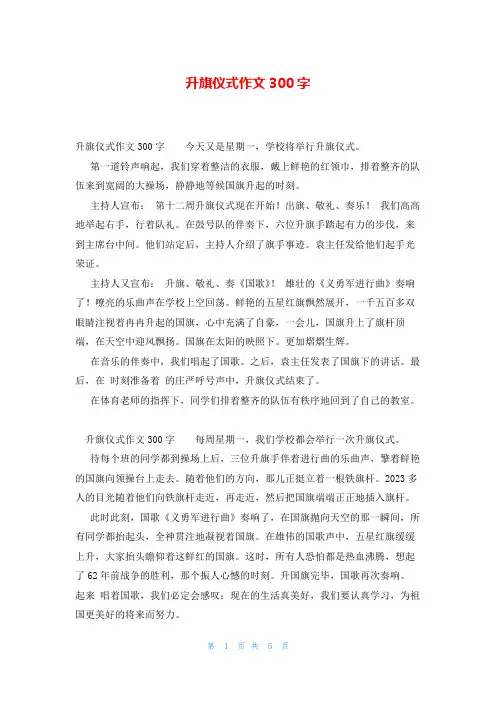 升旗仪式作文 300 字

升旗仪式作文 300 字　　今天又是星期一，学校将举行升旗仪式。

第一道铃声响起，我们穿着整洁的衣服，戴上鲜艳的红领巾，排着整齐的队伍来到宽阔的大操场，静静地等候国旗升起的时刻。

主持人宣布：　第十二周升旗仪式现在开始！出旗、敬礼、奏乐！　我们高高地举起右手，行着队礼。在鼓号队的伴奏下，六位升旗手踏起有力的步伐，来到主席台中间。他们站定后，主持人介绍了旗手事迹。袁主任发给他们起手光荣证。

主持人又宣布：　升旗、敬礼、奏《国歌》！　雄壮的《义勇军进行曲》奏响了！嘹亮的乐曲声在学校上空回荡。鲜艳的五星红旗飘然展开，一千五百多双眼睛注视着冉冉升起的国旗，心中充满了自豪，一会儿，国旗升上了旗杆顶端，在天空中迎风飘扬。国旗在太阳的映照下。更加熠熠生辉。

在音乐的伴奏中，我们唱起了国歌。之后，袁主任发表了国旗下的讲话。最后，在 时刻准备着 的庄严呼号声中，升旗仪式结束了。

在体育老师的指挥下，同学们排着整齐的队伍有秩序地回到了自己的教室。

升旗仪式作文 300 字　　每周星期一，我们学校都会举行一次升旗仪式。

待每个班的同学都到操场上后，三位升旗手伴着进行曲的乐曲声，擎着鲜艳的国旗向领操台上走去。随着他们的方向，那儿正挺立着一根铁旗杆。2023 多人的目光随着他们向铁旗杆走近，再走近，然后把国旗端端正正地插入旗杆。

此时此刻，国歌《义勇军进行曲》奏响了，在国旗抛向天空的那一瞬间，所有同学都抬起头，全神贯注地凝视着国旗。在雄伟的国歌声中，五星红旗缓缓上升，大家抬头瞻仰着这鲜红的国旗。这时，所有人恐怕都是热血沸腾，想起了 62 年前战争的胜利，那个振人心憾的时刻。升国旗完毕，国歌再次奏响。起来 唱着国歌，我们必定会感叹：现在的生活真美好，我们要认真学习，为祖国更美好的将来而努力。

第 1 页 共 5 页